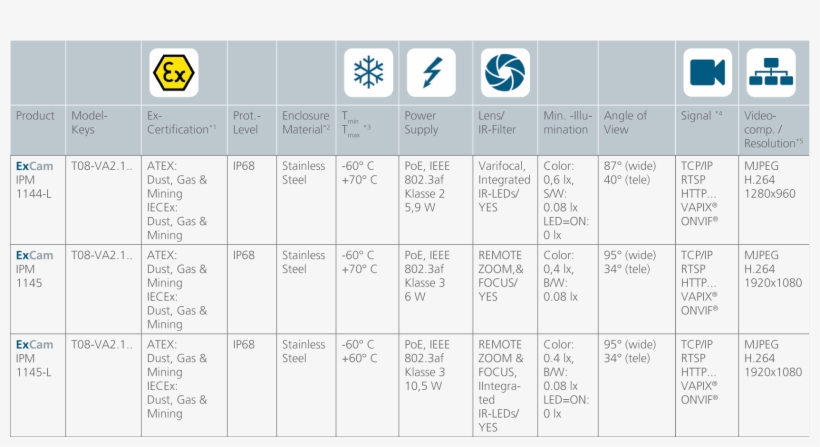 | Product | Model-Keys | Ex-Certification*1 | Prot.-Level | Enclosure Material*2 | $T_{min}$ $T_{max}$ *3 | Power Supply | Lens/ IR-Filter | Min. -Illumination | Angle of View | Signal *4 | Video-comp. / Resolution*5 |
|---|---|---|---|---|---|---|---|---|---|---|---|
| ExCam IPM 1144-L | T08-VA2.1.. | ATEX: Dust, Gas & Mining IECEx: Dust, Gas & Mining | IP68 | Stainless Steel | -60° C +70° C | PoE, IEEE 802.3af Klasse 2 5,9 W | Varifocal, Integrated IR-LEDs/ YES | Color: 0,6 lx, S/W: 0.08 lx LED=ON: 0 lx | 87° (wide) 40° (tele) | TCP/IP RTSP HTTP... VAPIX® ONVIF® | MJPEG H.264 1280x960 |
| ExCam IPM 1145 | T08-VA2.1.. | ATEX: Dust, Gas & Mining IECEx: Dust, Gas & Mining | IP68 | Stainless Steel | -60° C +70° C | PoE, IEEE 802.3af Klasse 3 6 W | REMOTE ZOOM,& FOCUS/ YES | Color: 0,4 lx, B/W: 0.08 lx | 95° (wide) 34° (tele) | TCP/IP RTSP HTTP... VAPIX® ONVIF® | MJPEG H.264 1920x1080 |
| ExCam IPM 1145-L | T08-VA2.1.. | ATEX: Dust, Gas & Mining IECEx: Dust, Gas & Mining | IP68 | Stainless Steel | -60° C +60° C | PoE, IEEE 802.3af Klasse 3 10,5 W | REMOTE ZOOM & FOCUS, IIntegrated IR-LEDs/ YES | Color: 0.4 lx, B/W: 0.08 lx LED=ON: 0 lx | 95° (wide) 34° (tele) | TCP/IP RTSP HTTP... VAPIX® ONVIF® | MJPEG H.264 1920x1080 |